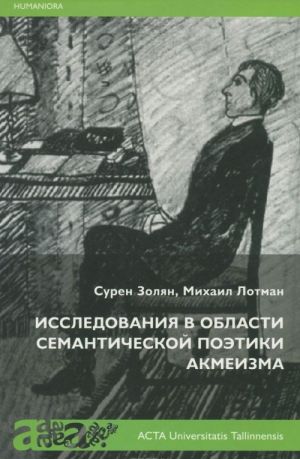 HUMANIORA

Сурен Золян, Михаил Лотман

ИССЛЕДОВАНИЯ В ОБЛАСТИ СЕМАНТИЧЕСКОЙ ПОЭТИКИ АКМЕИЗМА

ACTA Universitatis Tallinnensis